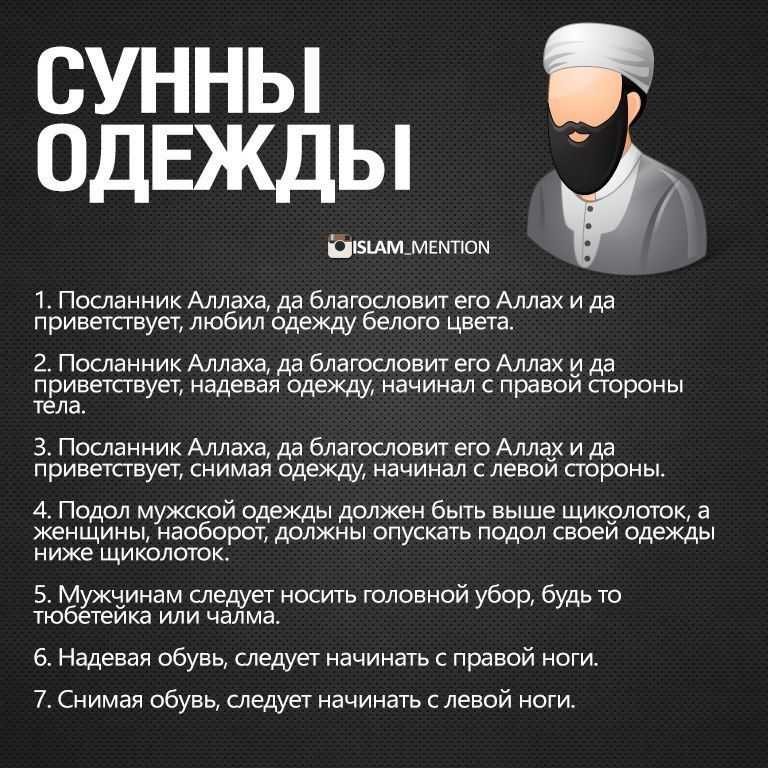 СУННЫ ОДЕЖДЫ

ISLAM_MENTION

1. Посланник Аллаха, да благословит его Аллах и да приветствует, любил одежду белого цвета.

2. Посланник Аллаха, да благословит его Аллах и да приветствует, надевая одежду, начинал с правой стороны тела.

3. Посланник Аллаха, да благословит его Аллах и да приветствует, снимая одежду, начинал с левой стороны.

4. Подол мужской одежды должен быть выше щиколоток, а женщины, наоборот, должны опускать подол своей одежды ниже щиколоток.

5. Мужчинам следует носить головной убор, будь то тюбетейка или чалма.

6. Надевая обувь, следует начинать с правой ноги.

7. Снимая обувь, следует начинать с левой ноги.